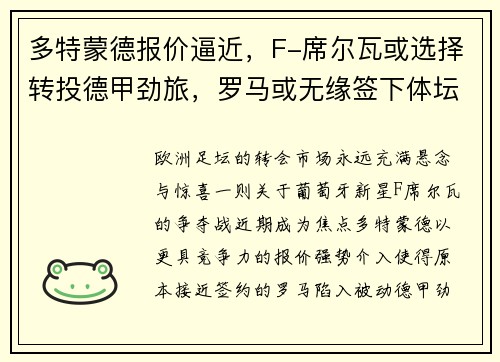 多特蒙德报价逼近，F-席尔瓦或选择转投德甲劲旅，罗马或无缘签下体坛

欧洲足坛的转会市场永远充满悬念与惊喜一则关于葡萄牙新星F席尔瓦的争夺战近期成为焦点多特蒙德以更具竞争力的报价强势介入使得原本接近签约的罗马陷入被动德甲劲